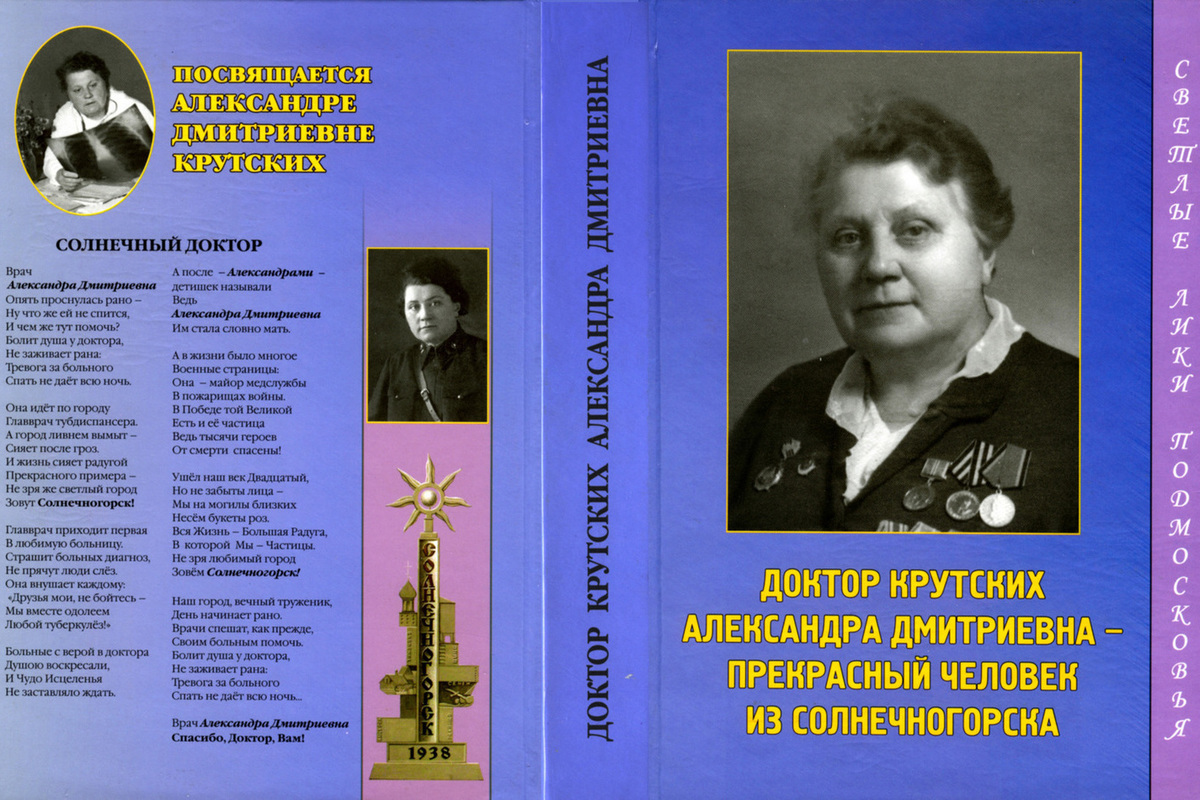 ПОСВЯЩАЕТСЯ
АЛЕКСАНДРЕ
ДМИТРИЕВНЕ
КРУТСКИХ

СОЛНЕЧНЫЙ ДОКТОР

Врач
Александра Дмитриевна
Опять проснулась рано –
Ну что же ей не спится,
И чем же тут помочь?
Болит душа у доктора,
Не заживает рана:
Тревога за больного
Спать не даёт всю ночь.

Она идёт по городу
Главврач тубдиспансера.
А город ливнем вымыт –
Сияет после гроз.
И жизнь сияет радугой
Прекрасного примера –
Не зря же светлый город
Зовут Солнечногорск!

Главврач приходит первая
В любимую больницу.
Страшит больных диагноз,
Не прячут люди слёз.
Она внушает каждому:
«Друзья мои, не бойтесь –
Мы вместе одолеем
Любой туберкулёз!»

Больные с верой в доктора
Душою воскресали,
И Чудо Исцеленья
Не заставляло ждать.

А после – Александрами –
детишек называли
Ведь
Александра Дмитриевна
Им стала словно мать.

А в жизни было многое
Военные страницы:
Она – майор медслужбы
В пожарищах войны.
В Победе той Великой
Есть и её частица
Ведь тысячи героев
От смерти спасены!

Ушёл наш век Двадцатый,
Но не забыты лица –
Мы на могилы близких
Несём букеты роз.
Вся Жизнь – Большая Радуга,
В которой Мы – Частицы.
Не зря любимый город
Зовём Солнечногорск!

Наш город, вечный труженик,
День начинает рано.
Врачи спешат, как прежде,
Своим больным помочь.
Болит душа у доктора,
Не заживает рана:
Тревога за больного
Спать не даёт всю ночь...

Врач Александра Дмитриевна
Спасибо, Доктор, Вам!

СОЛНЕЧНОГОРСК
1938

ДОКТОР КРУТСКИХ АЛЕКСАНДРА ДМИТРИЕВНА

ДОКТОР КРУТСКИХ
АЛЕКСАНДРА ДМИТРИЕВНА –
ПРЕКРАСНЫЙ ЧЕЛОВЕК
ИЗ СОЛНЕЧНОГОРСКА

СВЕТЛЫЕ ЛИКИ ПОДМОСКОВЬЯ